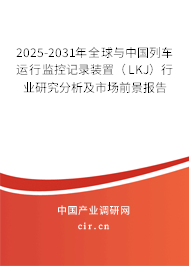 2025-2031年全球与中国列车运行监控记录装置（LKJ）行业研究分析及市场前景报告

中国产业调研网

cir.cn